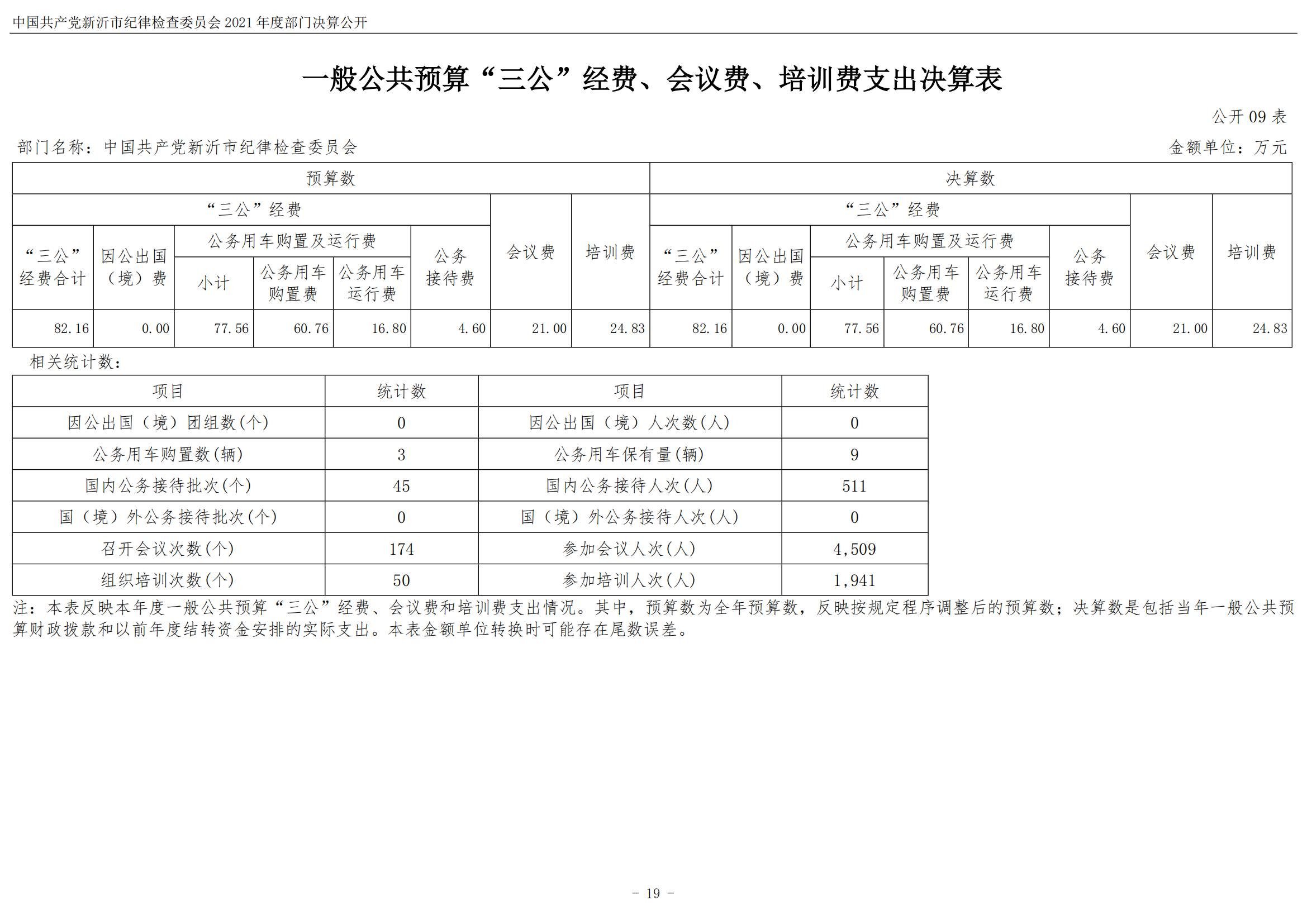 中国共产党新沂市纪律检查委员会 2021 年度部门决算公开

一般公共预算“三公”经费、会议费、培训费支出决算表

公开 09 表

部门名称：中国共产党新沂市纪律检查委员会

金额单位：万元

| 预算数 | | | | | | | | 决算数 | | | | | | | |
|---|---|---|---|---|---|---|---|---|---|---|---|---|---|---|---|
| “三公”经费 | | | | | | 会议费 | 培训费 | “三公”经费 | | | | | | 会议费 | 培训费 |
| “三公”经费合计 | 因公出国（境）费 | 公务用车购置及运行费 | | | 公务接待费 | | | “三公”经费合计 | 因公出国（境）费 | 公务用车购置及运行费 | | | 公务接待费 | | |
| | | 小计 | 公务用车购置费 | 公务用车运行费 | | | | | | 小计 | 公务用车购置费 | 公务用车运行费 | | | |
| 82.16 | 0.00 | 77.56 | 60.76 | 16.80 | 4.60 | 21.00 | 24.83 | 82.16 | 0.00 | 77.56 | 60.76 | 16.80 | 4.60 | 21.00 | 24.83 |

相关统计数：

| 项目 | 统计数 | 项目 | 统计数 |
|---|---|---|---|
| 因公出国（境）团组数(个) | 0 | 因公出国（境）人次数(人) | 0 |
| 公务用车购置数(辆) | 3 | 公务用车保有量(辆) | 9 |
| 国内公务接待批次(个) | 45 | 国内公务接待人次(人) | 511 |
| 国（境）外公务接待批次(个) | 0 | 国（境）外公务接待人次(人) | 0 |
| 召开会议次数(个) | 174 | 参加会议人次(人) | 4,509 |
| 组织培训次数(个) | 50 | 参加培训人次(人) | 1,941 |

注：本表反映本年度一般公共预算“三公”经费、会议费和培训费支出情况。其中，预算数为全年预算数，反映按规定程序调整后的预算数；决算数是包括当年一般公共预算财政拨款和以前年度结转资金安排的实际支出。本表金额单位转换时可能存在尾数误差。

- 19 -